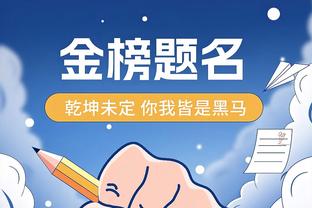 金榜题名

乾坤未定 你我皆是黑马